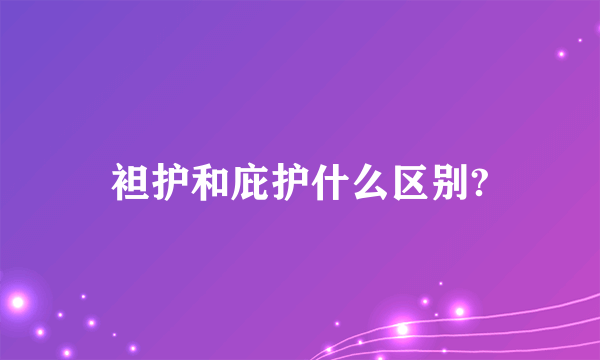 袒护和庇护什么区别?